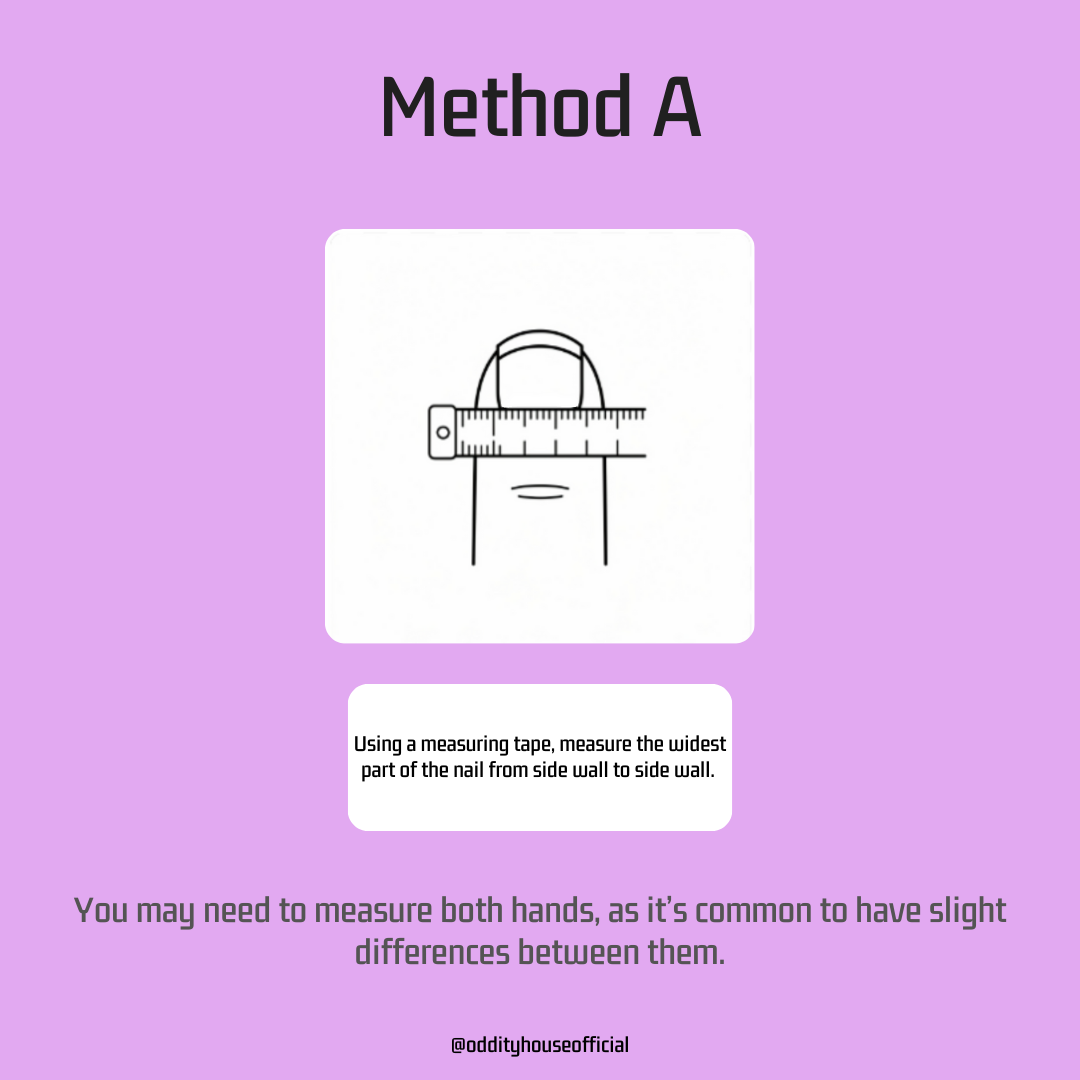 Method A

Using a measuring tape, measure the widest part of the nail from side wall to side wall.

You may need to measure both hands, as it's common to have slight differences between them.

@oddityhouseofficial